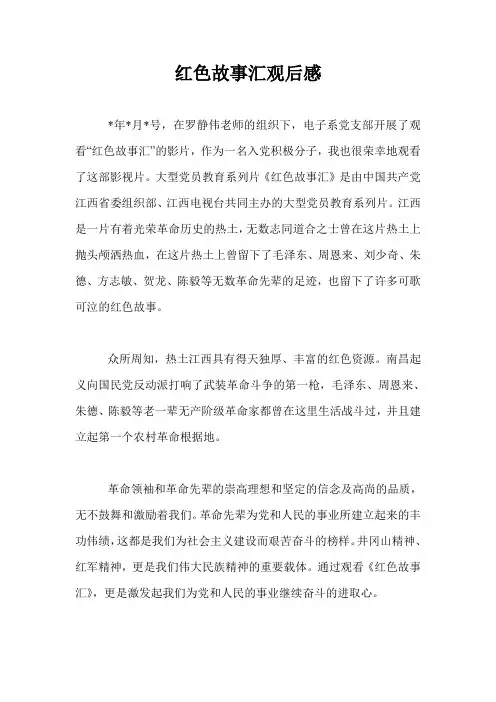 红色故事汇观后感

*年*月*号，在罗静伟老师的组织下，电子系党支部开展了观看“红色故事汇”的影片，作为一名入党积极分子，我也很荣幸地观看了这部影视片。大型党员教育系列片《红色故事汇》是由中国共产党江西省委组织部、江西电视台共同主办的大型党员教育系列片。江西是一片有着光荣革命历史的热土，无数志同道合之士曾在这片热土上抛头颅洒热血，在这片热土上曾留下了毛泽东、周恩来、刘少奇、朱德、方志敏、贺龙、陈毅等无数革命先辈的足迹，也留下了许多可歌可泣的红色故事。

众所周知，热土江西具有得天独厚、丰富的红色资源。南昌起义向国民党反动派打响了武装革命斗争的第一枪，毛泽东、周恩来、朱德、陈毅等老一辈无产阶级革命家都曾在这里生活战斗过，并且建立起第一个农村革命根据地。

革命领袖和革命先辈的崇高理想和坚定的信念及高尚的品质，无不鼓舞和激励着我们。革命先辈为党和人民的事业所建立起来的丰功伟绩，这都是我们为社会主义建设而艰苦奋斗的榜样。井冈山精神、红军精神，更是我们伟大民族精神的重要载体。通过观看《红色故事汇》，更是激发起我们为党和人民的事业继续奋斗的进取心。